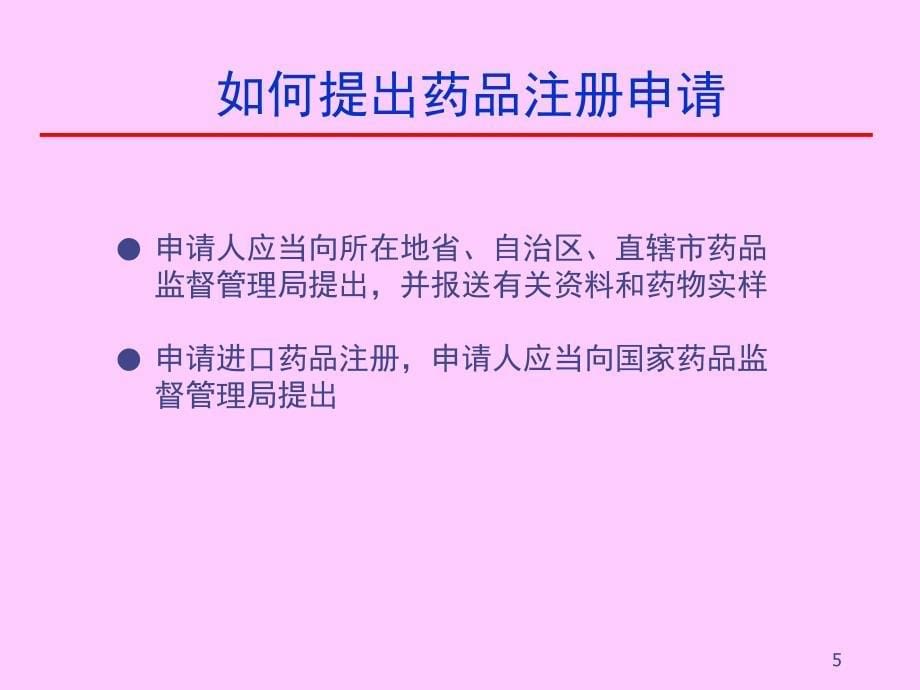 如何提出药品注册申请

● 申请人应当向所在地省、自治区、直辖市药品监督管理局提出，并报送有关资料和药物实样

● 申请进口药品注册，申请人应当向国家药品监督管理局提出

5